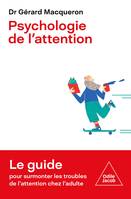 Dr Gérard Macqueron

Psychologie de l'attention

Le guide

pour surmonter les troubles de l'attention chez l'adulte

Odile Jacob